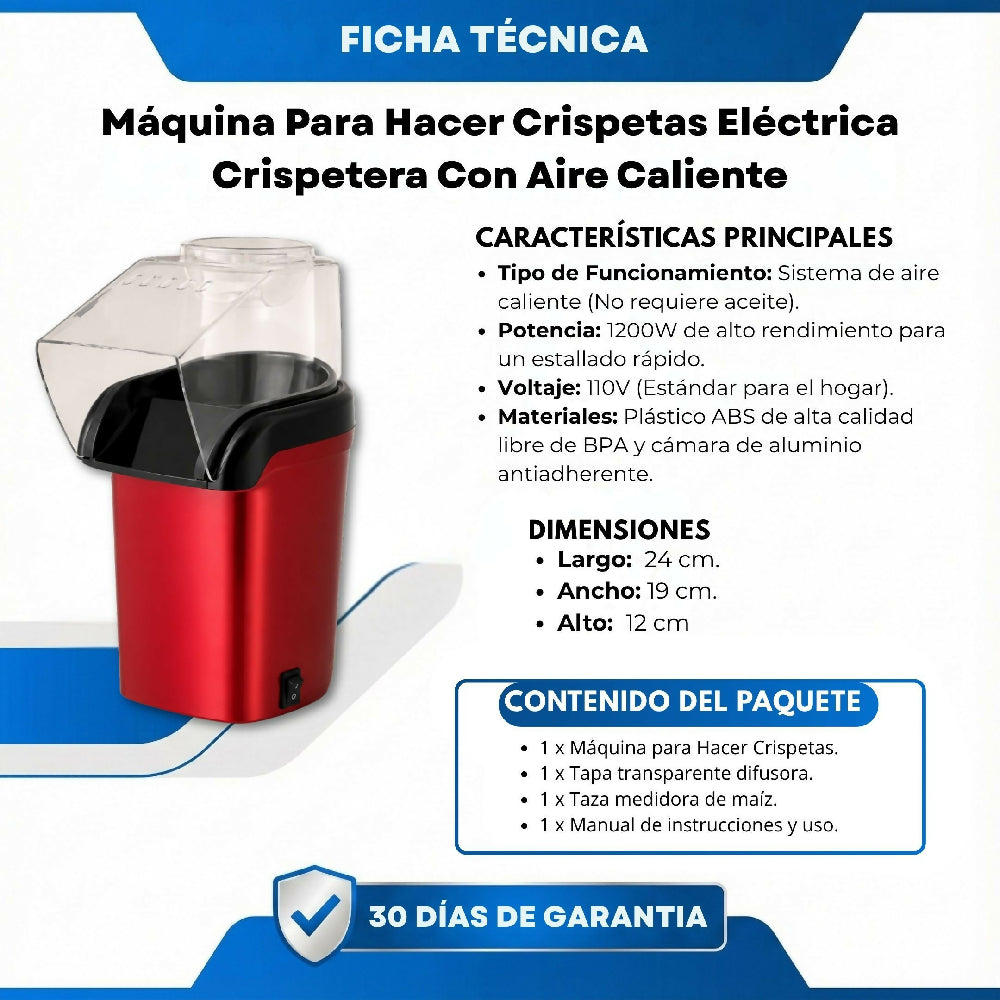 FICHA TÉCNICA

Máquina Para Hacer Crispetas Eléctrica Crispetera Con Aire Caliente

CARACTERÍSTICAS PRINCIPALES
• Tipo de Funcionamiento: Sistema de aire caliente (No requiere aceite).
• Potencia: 1200W de alto rendimiento para un estallado rápido.
• Voltaje: 110V (Estándar para el hogar).
• Materiales: Plástico ABS de alta calidad libre de BPA y cámara de aluminio antiadherente.

DIMENSIONES
• Largo: 24 cm.
• Ancho: 19 cm.
• Alto: 12 cm

CONTENIDO DEL PAQUETE
• 1 x Máquina para Hacer Crispetas.
• 1 x Tapa transparente difusora.
• 1 x Taza medidora de maíz.
• 1 x Manual de instrucciones y uso.

30 DÍAS DE GARANTIA